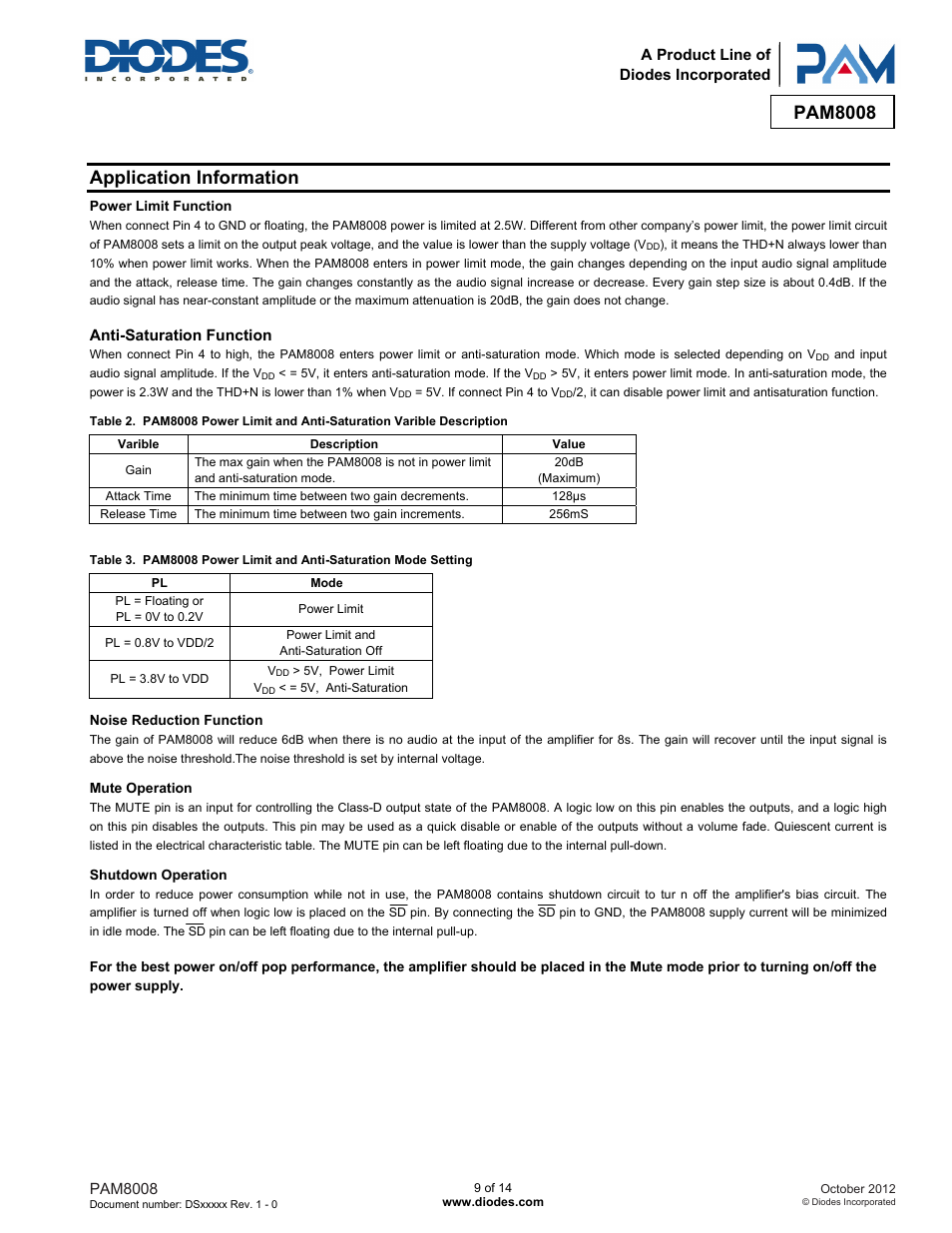 DIODES
INCORPORATED

A Product Line of
Diodes Incorporated

PAM

PAM8008

Application Information

Power Limit Function

When connect Pin 4 to GND or floating, the PAM8008 power is limited at 2.5W. Different from other company's power limit, the power limit circuit of PAM8008 sets a limit on the output peak voltage, and the value is lower than the supply voltage ($V_{DD}$), it means the THD+N always lower than 10% when power limit works. When the PAM8008 enters in power limit mode, the gain changes depending on the input audio signal amplitude and the attack, release time. The gain changes constantly as the audio signal increase or decrease. Every gain step size is about 0.4dB. If the audio signal has near-constant amplitude or the maximum attenuation is 20dB, the gain does not change.

Anti-Saturation Function

When connect Pin 4 to high, the PAM8008 enters power limit or anti-saturation mode. Which mode is selected depending on $V_{DD}$ and input audio signal amplitude. If the $V_{DD}$ < = 5V, it enters anti-saturation mode. If the $V_{DD}$ > 5V, it enters power limit mode. In anti-saturation mode, the power is 2.3W and the THD+N is lower than 1% when $V_{DD}$ = 5V. If connect Pin 4 to $V_{DD}$/2, it can disable power limit and antisaturation function.

Table 2. PAM8008 Power Limit and Anti-Saturation Varible Description

| Varible | Description | Value |
|---|---|---|
| Gain | The max gain when the PAM8008 is not in power limit and anti-saturation mode. | 20dB (Maximum) |
| Attack Time | The minimum time between two gain decrements. | 128µs |
| Release Time | The minimum time between two gain increments. | 256mS |

Table 3. PAM8008 Power Limit and Anti-Saturation Mode Setting

| PL | Mode |
|---|---|
| PL = Floating or PL = 0V to 0.2V | Power Limit |
| PL = 0.8V to VDD/2 | Power Limit and Anti-Saturation Off |
| PL = 3.8V to VDD | $V_{DD}$ > 5V, Power Limit $V_{DD}$ < = 5V, Anti-Saturation |

Noise Reduction Function

The gain of PAM8008 will reduce 6dB when there is no audio at the input of the amplifier for 8s. The gain will recover until the input signal is above the noise threshold.The noise threshold is set by internal voltage.

Mute Operation

The MUTE pin is an input for controlling the Class-D output state of the PAM8008. A logic low on this pin enables the outputs, and a logic high on this pin disables the outputs. This pin may be used as a quick disable or enable of the outputs without a volume fade. Quiescent current is listed in the electrical characteristic table. The MUTE pin can be left floating due to the internal pull-down.

Shutdown Operation

In order to reduce power consumption while not in use, the PAM8008 contains shutdown circuit to tur n off the amplifier's bias circuit. The amplifier is turned off when logic low is placed on the $\overline{SD}$ pin. By connecting the $\overline{SD}$ pin to GND, the PAM8008 supply current will be minimized in idle mode. The $\overline{SD}$ pin can be left floating due to the internal pull-up.

For the best power on/off pop performance, the amplifier should be placed in the Mute mode prior to turning on/off the power supply.

PAM8008
Document number: DSxxxxx Rev. 1 - 0

9 of 14
www.diodes.com

October 2012
© Diodes Incorporated